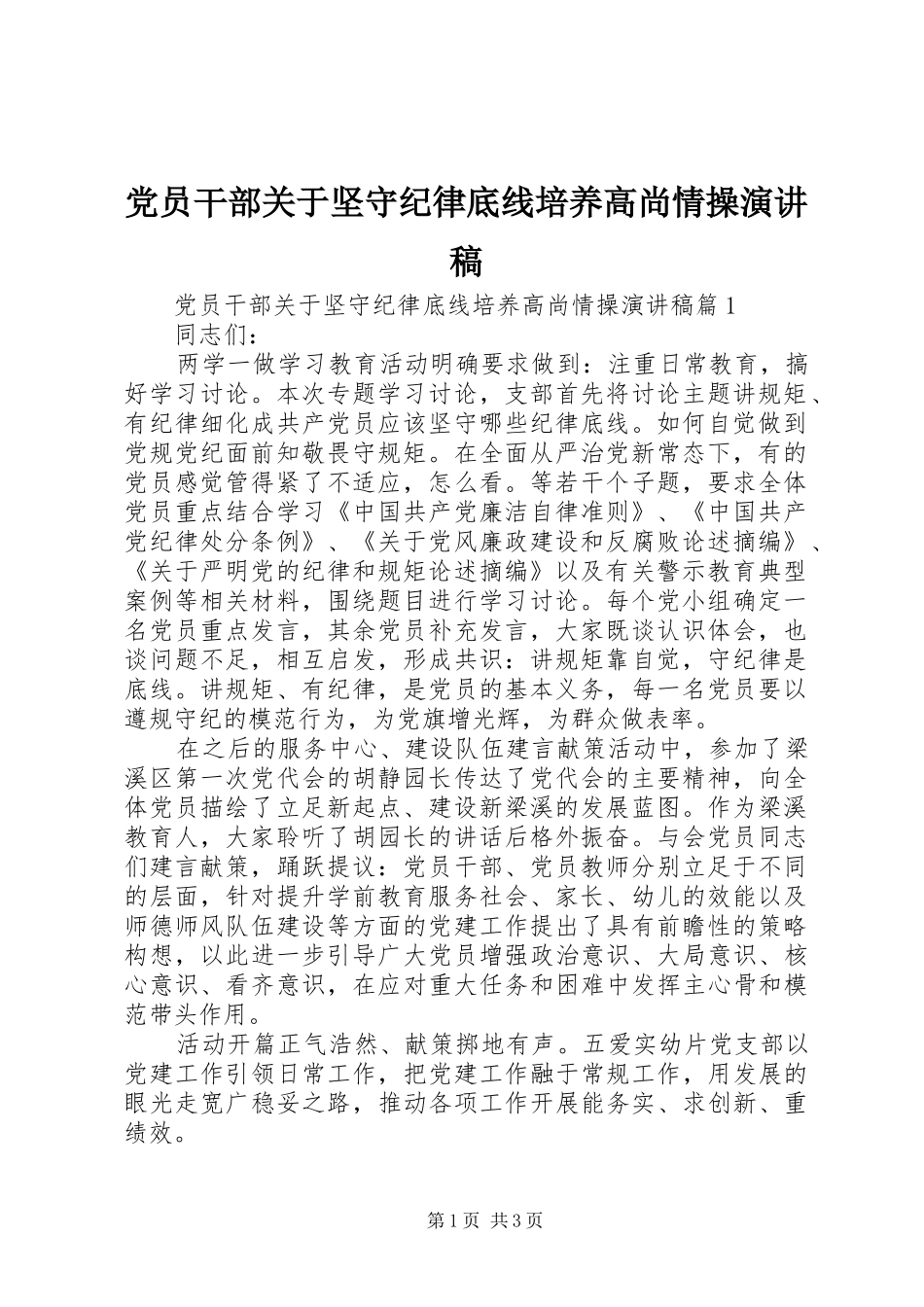 党员干部关于坚守纪律底线培养高尚情操演讲稿

党员干部关于坚守纪律底线培养高尚情操演讲稿篇1

同志们：

两学一做学习教育活动明确要求做到：注重日常教育，搞好学习讨论。本次专题学习讨论，支部首先将讨论主题讲规矩、有纪律细化成共产党员应该坚守哪些纪律底线。如何自觉做到党规党纪面前知敬畏守规矩。在全面从严治党新常态下，有的党员感觉管得紧了不适应，怎么看。等若干个子题，要求全体党员重点结合学习《中国共产党廉洁自律准则》、《中国共产党纪律处分条例》、《关于党风廉政建设和反腐败论述摘编》、《关于严明党的纪律和规矩论述摘编》以及有关警示教育典型案例等相关材料，围绕题目进行学习讨论。每个党小组确定一名党员重点发言，其余党员补充发言，大家既谈认识体会，也谈问题不足，相互启发，形成共识：讲规矩靠自觉，守纪律是底线。讲规矩、有纪律，是党员的基本义务，每一名党员要以遵规守纪的模范行为，为党旗增光辉，为群众做表率。

在之后的服务中心、建设队伍建言献策活动中，参加了梁溪区第一次党代会的胡静园长传达了党代会的主要精神，向全体党员描绘了立足新起点、建设新梁溪的发展蓝图。作为梁溪教育人，大家聆听了胡园长的讲话后格外振奋。与会党员同志们建言献策，踊跃提议：党员干部、党员教师分别立足于不同的层面，针对提升学前教育服务社会、家长、幼儿的效能以及师德师风队伍建设等方面的党建工作提出了具有前瞻性的策略构想，以此进一步引导广大党员增强政治意识、大局意识、核心意识、看齐意识，在应对重大任务和困难中发挥主心骨和模范带头作用。

活动开篇正气浩然、献策掷地有声。五爱实幼片党支部以党建工作引领日常工作，把党建工作融于常规工作，用发展的眼光走宽广稳妥之路，推动各项工作开展能务实、求创新、重绩效。

第1页 共3页